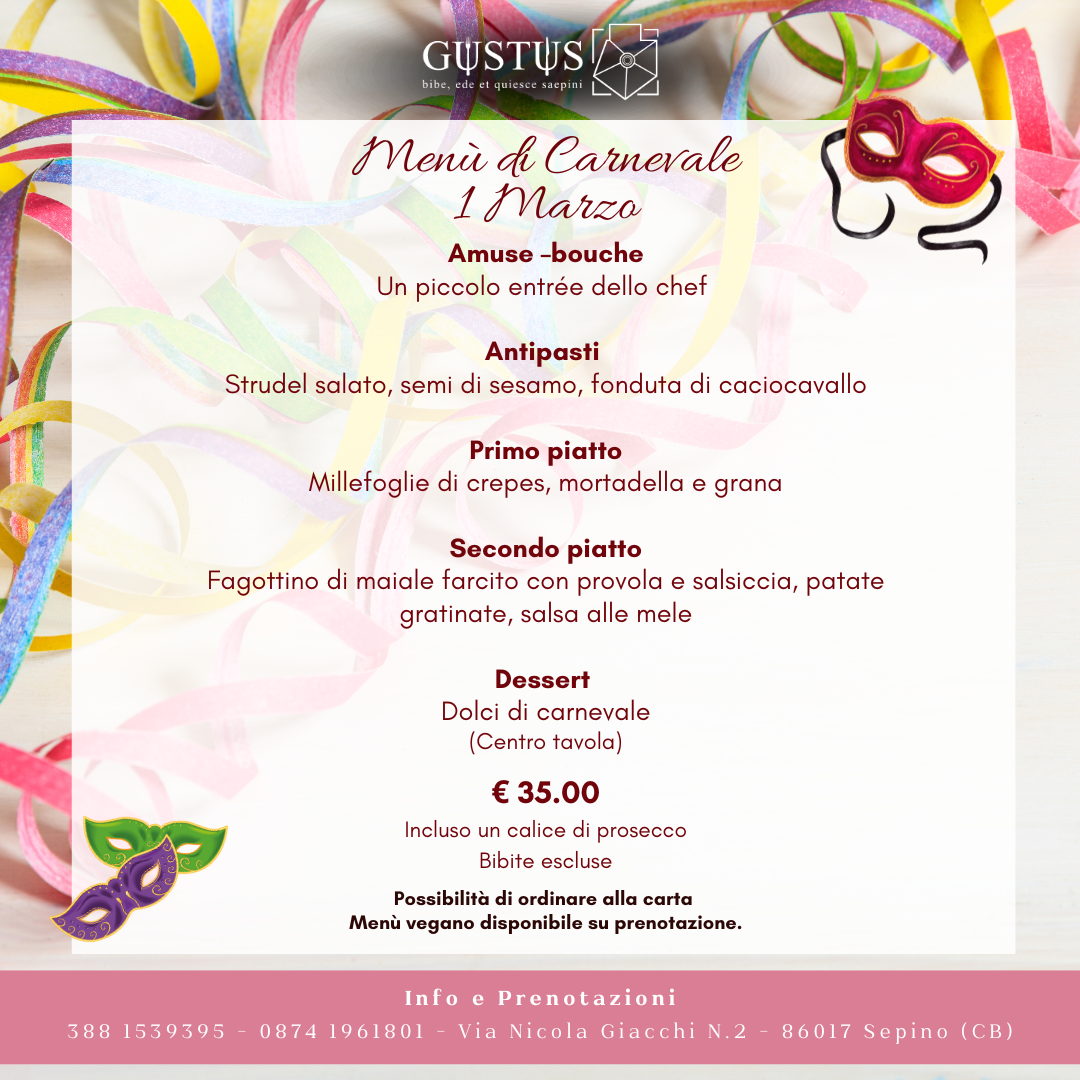 GUSTUS
bibe, ede et quiesce saepini

Menù di Carnevale
1 Marzo

Amuse –bouche
Un piccolo entrée dello chef

Antipasti
Strudel salato, semi di sesamo, fonduta di caciocavallo

Primo piatto
Millefoglie di crepes, mortadella e grana

Secondo piatto
Fagottino di maiale farcito con provola e salsiccia, patate gratinate, salsa alle mele

Dessert
Dolci di carnevale
(Centro tavola)

€ 35.00
Incluso un calice di prosecco
Bibite escluse

Possibilità di ordinare alla carta
Menù vegano disponibile su prenotazione.

Info e Prenotazioni
388 1539395 - 0874 1961801 - Via Nicola Giacchi N.2 - 86017 Sepino (CB)